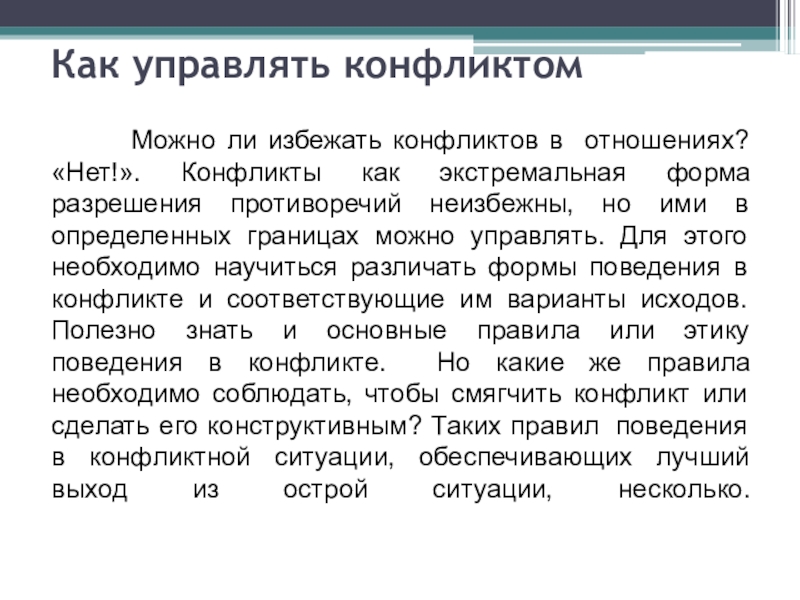 Как управлять конфликтом

Можно ли избежать конфликтов в отношениях? «Нет!». Конфликты как экстремальная форма разрешения противоречий неизбежны, но ими в определенных границах можно управлять. Для этого необходимо научиться различать формы поведения в конфликте и соответствующие им варианты исходов. Полезно знать и основные правила или этику поведения в конфликте. Но какие же правила необходимо соблюдать, чтобы смягчить конфликт или сделать его конструктивным? Таких правил поведения в конфликтной ситуации, обеспечивающих лучший выход из острой ситуации, несколько.